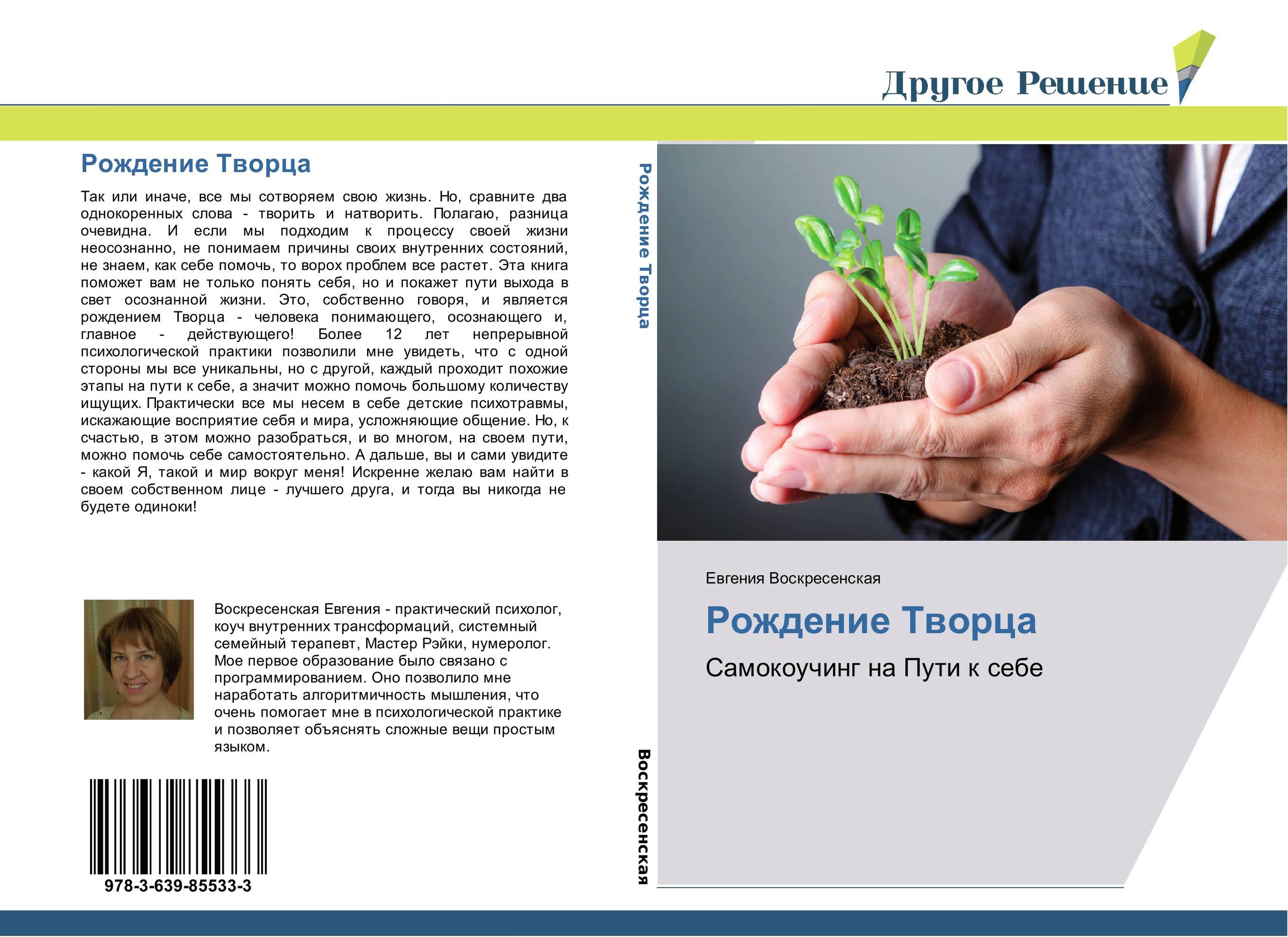 Другое Решение

Рождение Творца

Так или иначе, все мы сотворяем свою жизнь. Но, сравните два однокоренных слова - творить и натворить. Полагаю, разница очевидна. И если мы подходим к процессу своей жизни неосознанно, не понимаем причины своих внутренних состояний, не знаем, как себе помочь, то ворох проблем все растет. Эта книга поможет вам не только понять себя, но и покажет пути выхода в свет осознанной жизни. Это, собственно говоря, и является рождением Творца - человека понимающего, осознающего и, главное - действующего! Более 12 лет непрерывной психологической практики позволили мне увидеть, что с одной стороны мы все уникальны, но с другой, каждый проходит похожие этапы на пути к себе, а значит можно помочь большому количеству ищущих. Практически все мы несем в себе детские психотравмы, искажающие восприятие себя и мира, усложняющие общение. Но, к счастью, в этом можно разобраться, и во многом, на своем пути, можно помочь себе самостоятельно. А дальше, вы и сами увидите - какой Я, такой и мир вокруг меня! Искренне желаю вам найти в своем собственном лице - лучшего друга, и тогда вы никогда не будете одиноки!

Воскресенская Евгения - практический психолог, коуч внутренних трансформаций, системный семейный терапевт, Мастер Рэйки, нумеролог. Мое первое образование было связано с программированием. Оно позволило мне наработать алгоритмичность мышления, что очень помогает мне в психологической практике и позволяет объяснять сложные вещи простым языком.

978-3-639-85533-3

Рождение Творца

Воскресенская

Евгения Воскресенская

Рождение Творца

Самокоучинг на Пути к себе